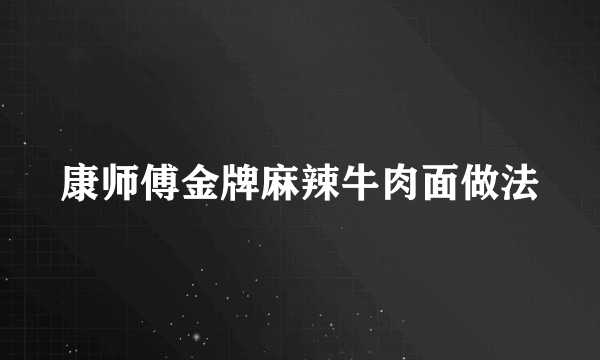 康师傅金牌麻辣牛肉面做法